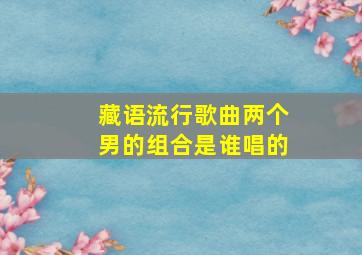 藏语流行歌曲两个男的组合是谁唱的